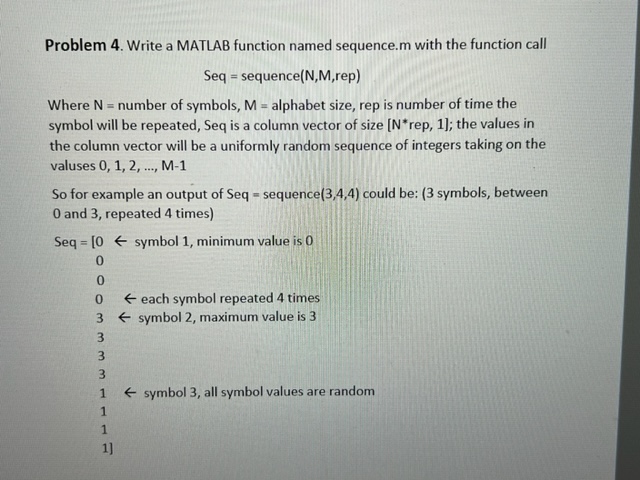 **Problem 4**. Write a MATLAB function named sequence.m with the function call

Seq = sequence(N,M,rep)

Where N = number of symbols, M = alphabet size, rep is number of time the symbol will be repeated, Seq is a column vector of size [N*rep, 1]; the values in the column vector will be a uniformly random sequence of integers taking on the valuses 0, 1, 2, ..., M-1

So for example an output of Seq = sequence(3,4,4) could be: (3 symbols, between 0 and 3, repeated 4 times)

Seq = [0 ← symbol 1, minimum value is 0
0
0
0 ← each symbol repeated 4 times
3 ← symbol 2, maximum value is 3
3
3
3
1 ← symbol 3, all symbol values are random
1
1
1]